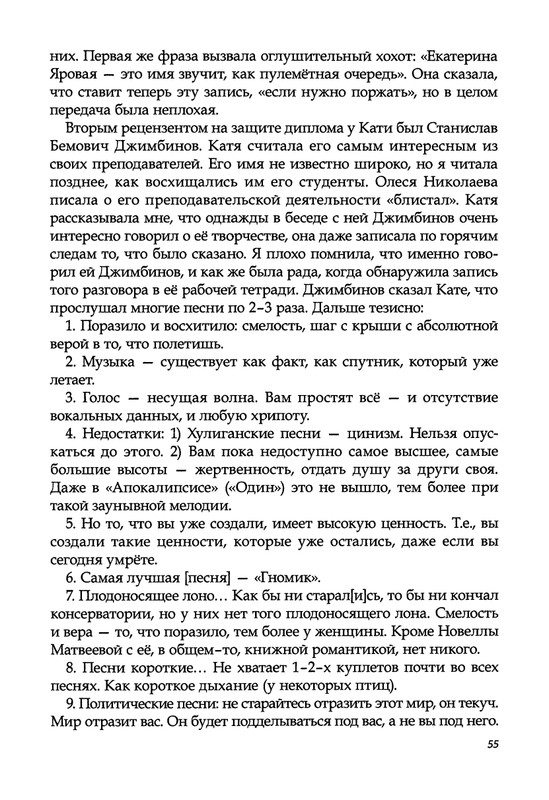 них. Первая же фраза вызвала оглушительный хохот: «Екатерина Яровая — это имя звучит, как пулемётная очередь». Она сказала, что ставит теперь эту запись, «если нужно поржать», но в целом передача была неплохая.

Вторым рецензентом на защите диплома у Кати был Станислав Бемович Джимбинов. Катя считала его самым интересным из своих преподавателей. Его имя не известно широко, но я читала позднее, как восхищались им его студенты. Олеся Николаева писала о его преподавательской деятельности «блистал». Катя рассказывала мне, что однажды в беседе с ней Джимбинов очень интересно говорил о её творчестве, она даже записала по горячим следам то, что было сказано. Я плохо помнила, что именно говорил ей Джимбинов, и как же была рада, когда обнаружила запись того разговора в её рабочей тетради. Джимбинов сказал Кате, что прослушал многие песни по 2–3 раза. Дальше тезисно:

1. Поразило и восхитило: смелость, шаг с крыши с абсолютной верой в то, что полетишь.

2. Музыка — существует как факт, как спутник, который уже летает.

3. Голос — несущая волна. Вам простят всё — и отсутствие вокальных данных, и любую хрипоту.

4. Недостатки: 1) Хулиганские песни — цинизм. Нельзя опускаться до этого. 2) Вам пока недоступно самое высшее, самые большие высоты — жертвенность, отдать душу за други своя. Даже в «Апокалипсисе» («Один») это не вышло, тем более при такой заунывной мелодии.

5. Но то, что вы уже создали, имеет высокую ценность. Т.е., вы создали такие ценности, которые уже остались, даже если вы сегодня умрёте.

6. Самая лучшая [песня] — «Гномик».

7. Плодоносящее лоно… Как бы ни старал[и]сь, то бы ни кончал консерватории, но у них нет того плодоносящего лона. Смелость и вера — то, что поразило, тем более у женщины. Кроме Новеллы Матвеевой с её, в общем-то, книжной романтикой, нет никого.

8. Песни короткие… Не хватает 1–2-х куплетов почти во всех песнях. Как короткое дыхание (у некоторых птиц).

9. Политические песни: не старайтесь отразить этот мир, он текуч. Мир отразит вас. Он будет подделываться под вас, а не вы под него.

55